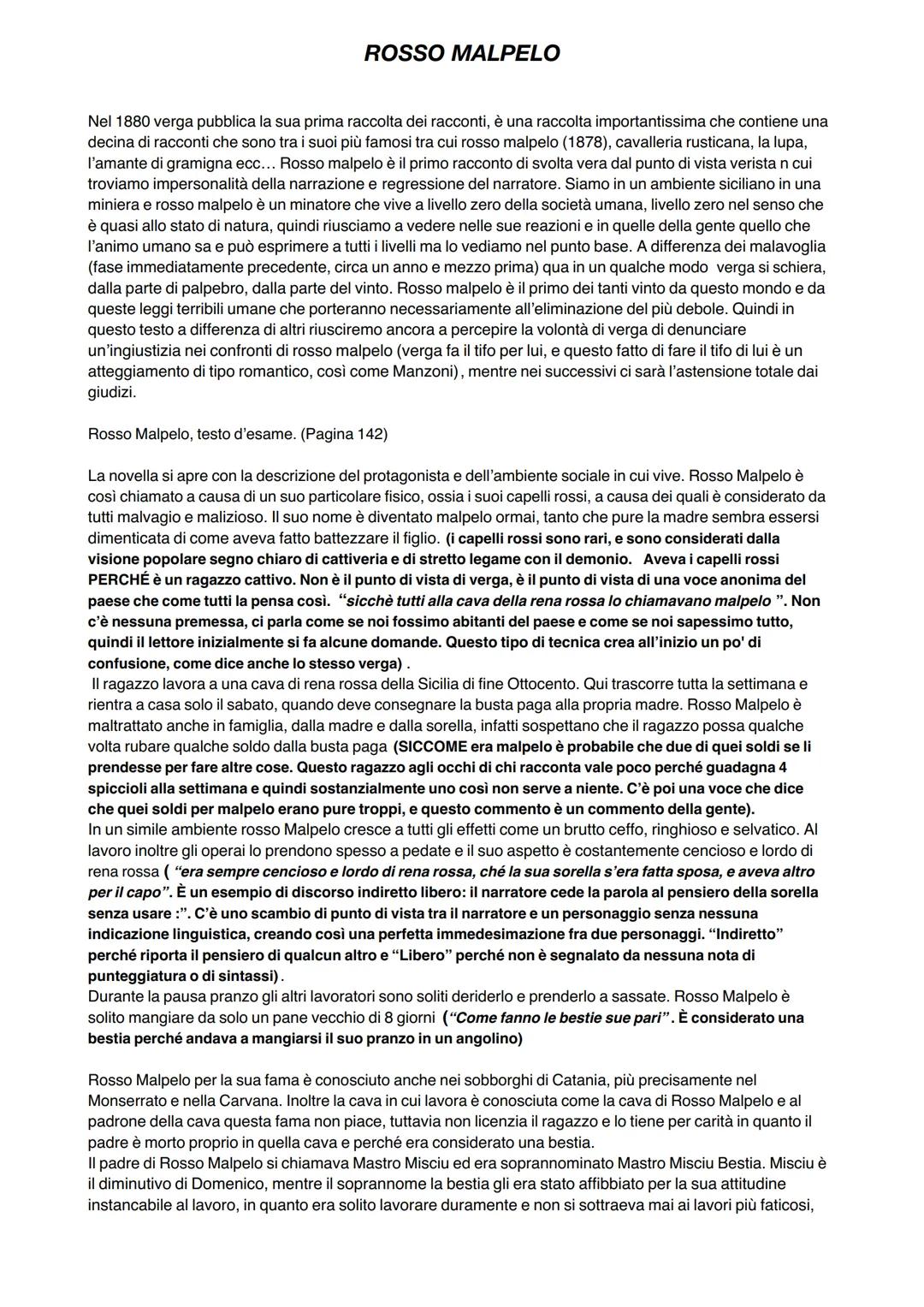 ROSSO MALPELO

Nel 1880 verga pubblica la sua prima raccolta dei racconti, è una raccolta importantissima che contiene una decina di racconti che sono tra i suoi più famosi tra cui rosso malpelo (1878), cavalleria rusticana, la lupa, l'amante di gramigna ecc… Rosso malpelo è il primo racconto di svolta vera dal punto di vista verista n cui troviamo impersonalità della narrazione e regressione del narratore. Siamo in un ambiente siciliano in una miniera e rosso malpelo è un minatore che vive a livello zero della società umana, livello zero nel senso che è quasi allo stato di natura, quindi riusciamo a vedere nelle sue reazioni e in quelle della gente quello che l'animo umano sa e può esprimere a tutti i livelli ma lo vediamo nel punto base. A differenza dei malavoglia (fase immediatamente precedente, circa un anno e mezzo prima) qua in un qualche modo verga si schiera, dalla parte di palpebro, dalla parte del vinto. Rosso malpelo è il primo dei tanti vinto da questo mondo e da queste leggi terribili umane che porteranno necessariamente all'eliminazione del più debole. Quindi in questo testo a differenza di altri riusciremo ancora a percepire la volontà di verga di denunciare un'ingiustizia nei confronti di rosso malpelo (verga fa il tifo per lui, e questo fatto di fare il tifo di lui è un atteggiamento di tipo romantico, così come Manzoni), mentre nei successivi ci sarà l'astensione totale dai giudizi.

Rosso Malpelo, testo d'esame. (Pagina 142)

La novella si apre con la descrizione del protagonista e dell'ambiente sociale in cui vive. Rosso Malpelo è così chiamato a causa di un suo particolare fisico, ossia i suoi capelli rossi, a causa dei quali è considerato da tutti malvagio e malizioso. Il suo nome è diventato malpelo ormai, tanto che pure la madre sembra essersi dimenticata di come aveva fatto battezzare il figlio. (i capelli rossi sono rari, e sono considerati dalla visione popolare segno chiaro di cattiveria e di stretto legame con il demonio. Aveva i capelli rossi PERCHÉ è un ragazzo cattivo. Non è il punto di vista di verga, è il punto di vista di una voce anonima del paese che come tutti la pensa così. "sicchè tutti alla cava della rena rossa lo chiamavano malpelo ". Non c'è nessuna premessa, ci parla come se noi fossimo abitanti del paese e come se noi sapessimo tutto, quindi il lettore inizialmente si fa alcune domande. Questo tipo di tecnica crea all'inizio un po' di confusione, come dice anche lo stesso verga) .
Il ragazzo lavora a una cava di rena rossa della Sicilia di fine Ottocento. Qui trascorre tutta la settimana e rientra a casa solo il sabato, quando deve consegnare la busta paga alla propria madre. Rosso Malpelo è maltrattato anche in famiglia, dalla madre e dalla sorella, infatti sospettano che il ragazzo possa qualche volta rubare qualche soldo dalla busta paga (SICCOME era malpelo è probabile che due di quei soldi se li prendesse per fare altre cose. Questo ragazzo agli occhi di chi racconta vale poco perché guadagna 4 spiccioli alla settimana e quindi sostanzialmente uno così non serve a niente. C'è poi una voce che dice che quei soldi per malpelo erano pure troppi, e questo commento è un commento della gente).
In un simile ambiente rosso Malpelo cresce a tutti gli effetti come un brutto ceffo, ringhioso e selvatico. Al lavoro inoltre gli operai lo prendono spesso a pedate e il suo aspetto è costantemente cencioso e lordo di rena rossa ( "era sempre cencioso e lordo di rena rossa, ché la sua sorella s'era fatta sposa, e aveva altro per il capo". È un esempio di discorso indiretto libero: il narratore cede la parola al pensiero della sorella senza usare :". C'è uno scambio di punto di vista tra il narratore e un personaggio senza nessuna indicazione linguistica, creando così una perfetta immedesimazione fra due personaggi. "Indiretto" perché riporta il pensiero di qualcun altro e "Libero" perché non è segnalato da nessuna nota di punteggiatura o di sintassi).
Durante la pausa pranzo gli altri lavoratori sono soliti deriderlo e prenderlo a sassate. Rosso Malpelo è solito mangiare da solo un pane vecchio di 8 giorni ("Come fanno le bestie sue pari". È considerato una bestia perché andava a mangiarsi il suo pranzo in un angolino)

Rosso Malpelo per la sua fama è conosciuto anche nei sobborghi di Catania, più precisamente nel Monserrato e nella Carvana. Inoltre la cava in cui lavora è conosciuta come la cava di Rosso Malpelo e al padrone della cava questa fama non piace, tuttavia non licenzia il ragazzo e lo tiene per carità in quanto il padre è morto proprio in quella cava e perché era considerato una bestia.
Il padre di Rosso Malpelo si chiamava Mastro Misciu ed era soprannominato Mastro Misciu Bestia. Misciu è il diminutivo di Domenico, mentre il soprannome la bestia gli era stato affibbiato per la sua attitudine instancabile al lavoro, in quanto era solito lavorare duramente e non si sottraeva mai ai lavori più faticosi,